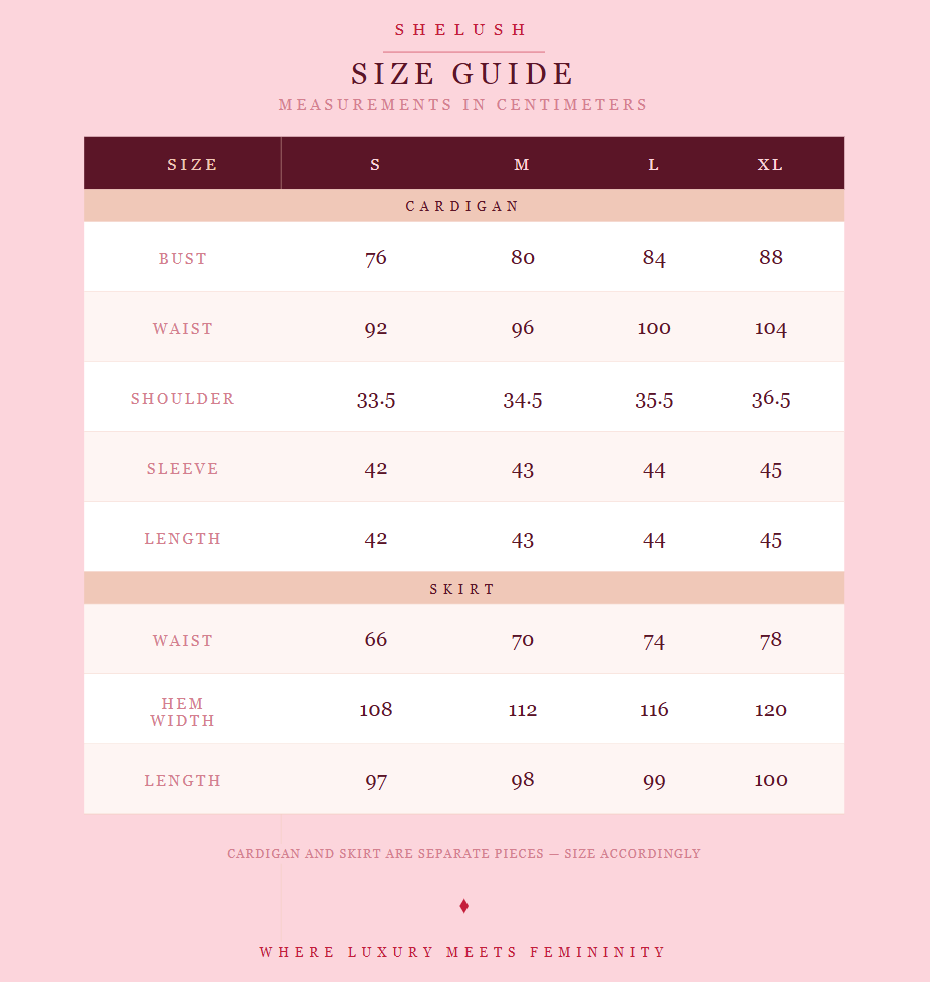 SHELUSH

SIZE GUIDE

MEASUREMENTS IN CENTIMETERS

| SIZE | S | M | L | XL |
|---|---|---|---|---|
| CARDIGAN | | | | |
| BUST | 76 | 80 | 84 | 88 |
| WAIST | 92 | 96 | 100 | 104 |
| SHOULDER | 33.5 | 34.5 | 35.5 | 36.5 |
| SLEEVE | 42 | 43 | 44 | 45 |
| LENGTH | 42 | 43 | 44 | 45 |
| SKIRT | | | | |
| WAIST | 66 | 70 | 74 | 78 |
| HEM WIDTH | 108 | 112 | 116 | 120 |
| LENGTH | 97 | 98 | 99 | 100 |

CARDIGAN AND SKIRT ARE SEPARATE PIECES — SIZE ACCORDINGLY

♦

WHERE LUXURY MEETS FEMININITY